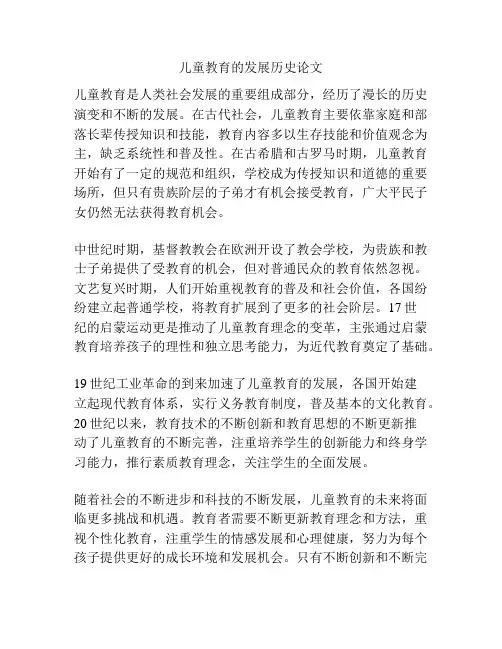 儿童教育的发展历史论文

儿童教育是人类社会发展的重要组成部分，经历了漫长的历史演变和不断的发展。在古代社会，儿童教育主要依靠家庭和部落长辈传授知识和技能，教育内容多以生存技能和价值观念为主，缺乏系统性和普及性。在古希腊和古罗马时期，儿童教育开始有了一定的规范和组织，学校成为传授知识和道德的重要场所，但只有贵族阶层的子弟才有机会接受教育，广大平民子女仍然无法获得教育机会。

中世纪时期，基督教教会在欧洲开设了教会学校，为贵族和教士子弟提供了受教育的机会，但对普通民众的教育依然忽视。文艺复兴时期，人们开始重视教育的普及和社会价值，各国纷纷建立起普通学校，将教育扩展到了更多的社会阶层。17世纪的启蒙运动更是推动了儿童教育理念的变革，主张通过启蒙教育培养孩子的理性和独立思考能力，为近代教育奠定了基础。

19世纪工业革命的到来加速了儿童教育的发展，各国开始建立起现代教育体系，实行义务教育制度，普及基本的文化教育。20世纪以来，教育技术的不断创新和教育思想的不断更新推动了儿童教育的不断完善，注重培养学生的创新能力和终身学习能力，推行素质教育理念，关注学生的全面发展。

随着社会的不断进步和科技的不断发展，儿童教育的未来将面临更多挑战和机遇。教育者需要不断更新教育理念和方法，重视个性化教育，注重学生的情感发展和心理健康，努力为每个孩子提供更好的成长环境和发展机会。只有不断创新和不断完